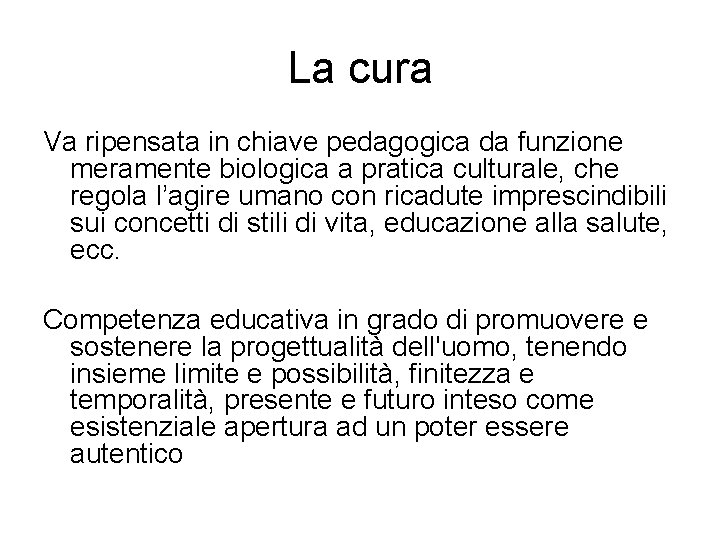 La cura

Va ripensata in chiave pedagogica da funzione meramente biologica a pratica culturale, che regola l’agire umano con ricadute imprescindibili sui concetti di stili di vita, educazione alla salute, ecc.

Competenza educativa in grado di promuovere e sostenere la progettualità dell'uomo, tenendo insieme limite e possibilità, finitezza e temporalità, presente e futuro inteso come esistenziale apertura ad un poter essere autentico